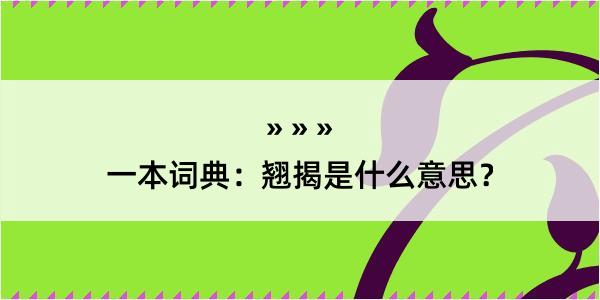 » » »

一本词典：翘揭是什么意思？